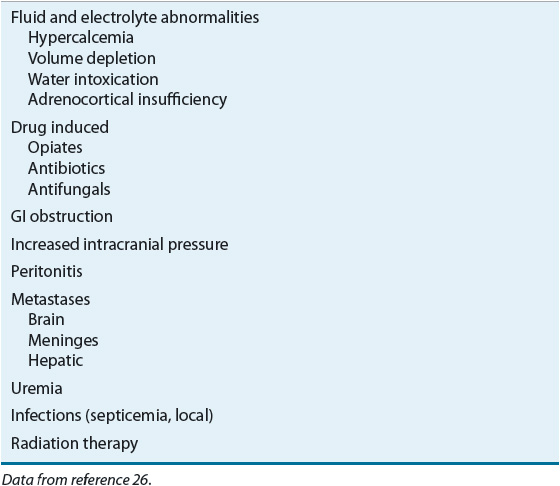 Fluid and electrolyte abnormalities
Hypercalcemia
Volume depletion
Water intoxication
Adrenocortical insufficiency

Drug induced
Opiates
Antibiotics
Antifungals

GI obstruction

Increased intracranial pressure

Peritonitis

Metastases
Brain
Meninges
Hepatic

Uremia

Infections (septicemia, local)

Radiation therapy

Data from reference 26.